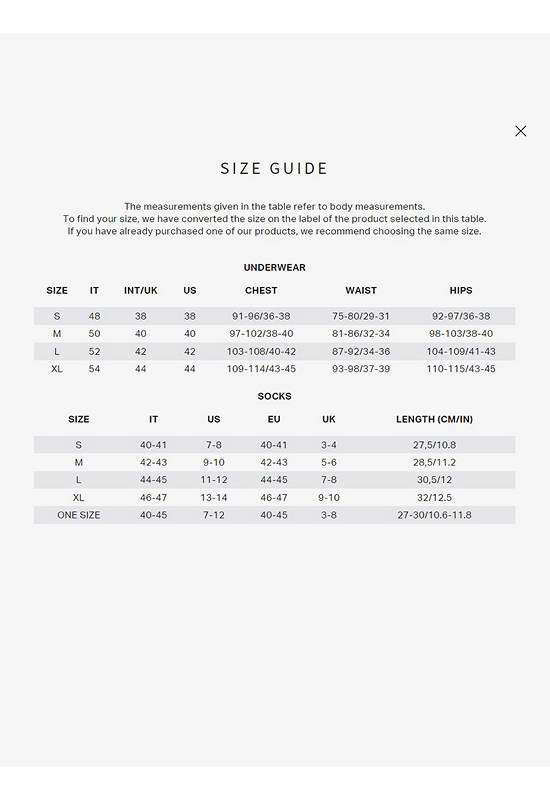 SIZE GUIDE

The measurements given in the table refer to body measurements.
To find your size, we have converted the size on the label of the product selected in this table.
If you have already purchased one of our products, we recommend choosing the same size.

UNDERWEAR

| SIZE | IT | INT/UK | US | CHEST | WAIST | HIPS |
|---|---|---|---|---|---|---|
| S | 48 | 38 | 38 | 91-96/36-38 | 75-80/29-31 | 92-97/36-38 |
| M | 50 | 40 | 40 | 97-102/38-40 | 81-86/32-34 | 98-103/38-40 |
| L | 52 | 42 | 42 | 103-108/40-42 | 87-92/34-36 | 104-109/41-43 |
| XL | 54 | 44 | 44 | 109-114/43-45 | 93-98/37-39 | 110-115/43-45 |

SOCKS

| SIZE | IT | US | EU | UK | LENGTH (CM/IN) |
|---|---|---|---|---|---|
| S | 40-41 | 7-8 | 40-41 | 3-4 | 27,5/10.8 |
| M | 42-43 | 9-10 | 42-43 | 5-6 | 28,5/11.2 |
| L | 44-45 | 11-12 | 44-45 | 7-8 | 30,5/12 |
| XL | 46-47 | 13-14 | 46-47 | 9-10 | 32/12.5 |
| ONE SIZE | 40-45 | 7-12 | 40-45 | 3-8 | 27-30/10.6-11.8 |